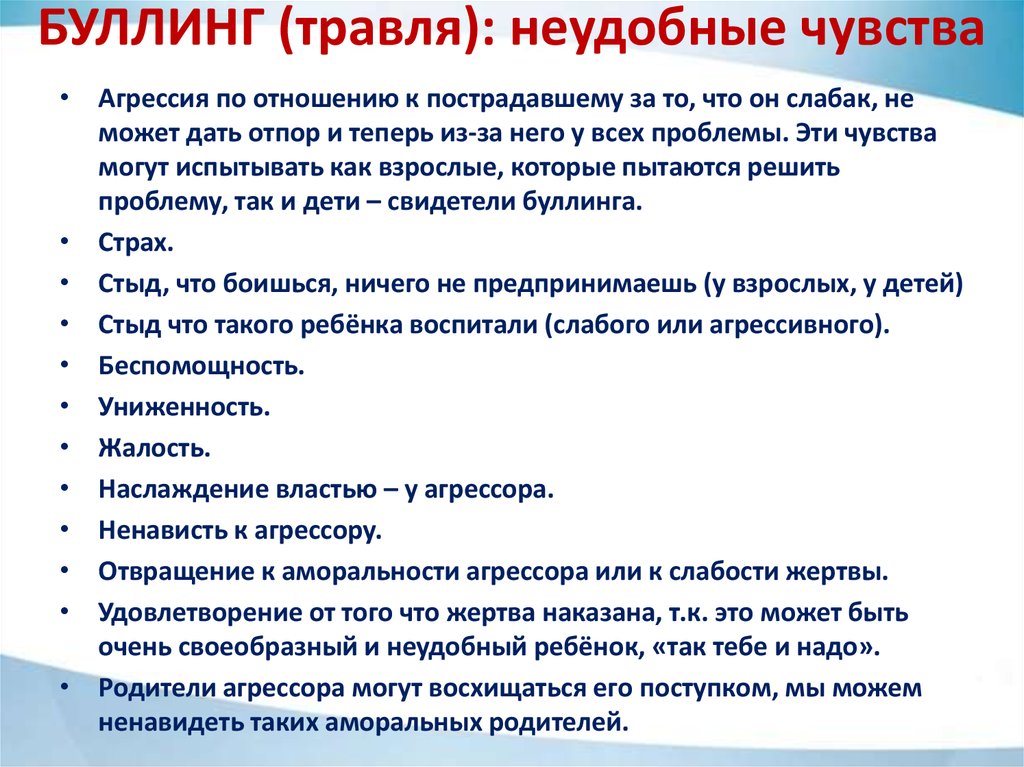 БУЛЛИНГ (травля): неудобные чувства

• Агрессия по отношению к пострадавшему за то, что он слабак, не может дать отпор и теперь из-за него у всех проблемы. Эти чувства могут испытывать как взрослые, которые пытаются решить проблему, так и дети – свидетели буллинга.
• Страх.
• Стыд, что боишься, ничего не предпринимаешь (у взрослых, у детей)
• Стыд что такого ребёнка воспитали (слабого или агрессивного).
• Беспомощность.
• Униженность.
• Жалость.
• Наслаждение властью – у агрессора.
• Ненависть к агрессору.
• Отвращение к аморальности агрессора или к слабости жертвы.
• Удовлетворение от того что жертва наказана, т.к. это может быть очень своеобразный и неудобный ребёнок, «так тебе и надо».
• Родители агрессора могут восхищаться его поступком, мы можем ненавидеть таких аморальных родителей.